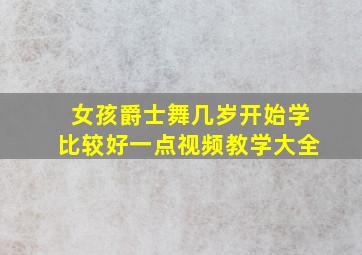 女孩爵士舞几岁开始学
比较好一点视频教学大全